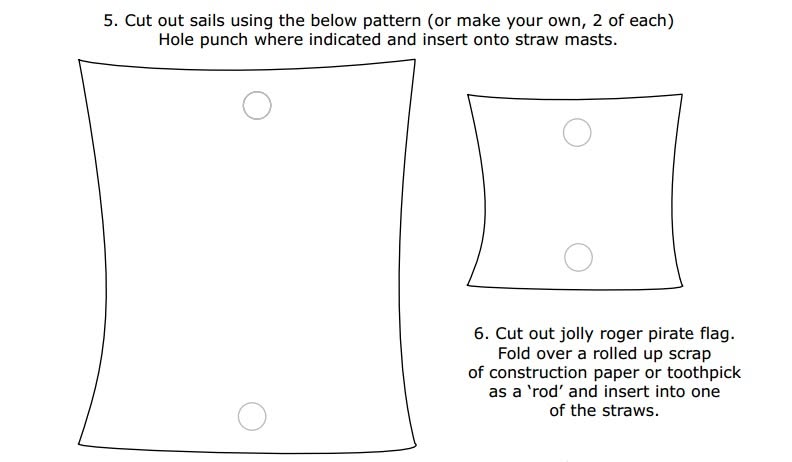 5. Cut out sails using the below pattern (or make your own, 2 of each) Hole punch where indicated and insert onto straw masts.

6. Cut out jolly roger pirate flag. Fold over a rolled up scrap of construction paper or toothpick as a 'rod' and insert into one of the straws.